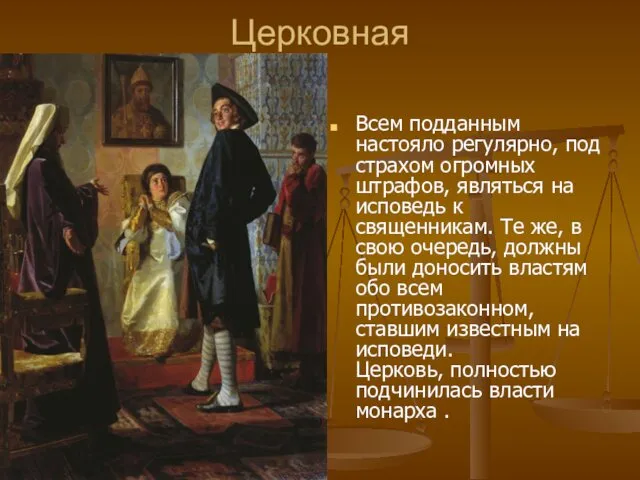 Церковная

Всем подданным настояло регулярно, под страхом огромных штрафов, являться на исповедь к священникам. Те же, в свою очередь, должны были доносить властям обо всем противозаконном, ставшим известным на исповеди.
Церковь, полностью подчинилась власти монарха .